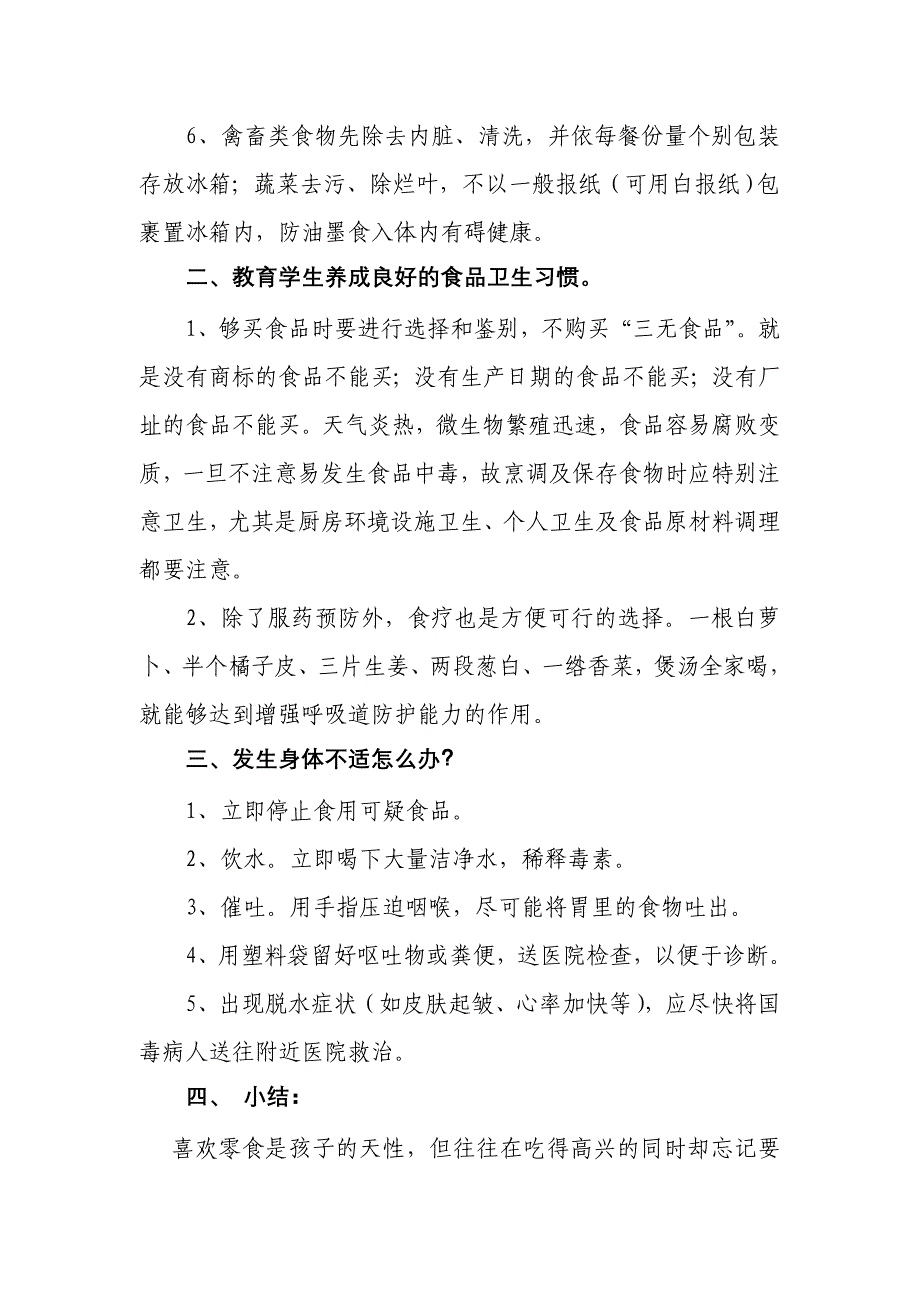 6、禽畜类食物先除去内脏、清洗，并依每餐份量个别包装存放冰箱；蔬菜去污、除烂叶，不以一般报纸（可用白报纸）包裹置冰箱内，防油墨食入体内有碍健康。

二、教育学生养成良好的食品卫生习惯。

1、够买食品时要进行选择和鉴别，不购买“三无食品”。就是没有商标的食品不能买；没有生产日期的食品不能买；没有厂址的食品不能买。天气炎热，微生物繁殖迅速，食品容易腐败变质，一旦不注意易发生食品中毒，故烹调及保存食物时应特别注意卫生，尤其是厨房环境设施卫生、个人卫生及食品原材料调理都要注意。

2、除了服药预防外，食疗也是方便可行的选择。一根白萝卜、半个橘子皮、三片生姜、两段葱白、一绺香菜，煲汤全家喝，就能够达到增强呼吸道防护能力的作用。

三、发生身体不适怎么办？

1、立即停止食用可疑食品。

2、饮水。立即喝下大量洁净水，稀释毒素。

3、催吐。用手指压迫咽喉，尽可能将胃里的食物吐出。

4、用塑料袋留好呕吐物或粪便，送医院检查，以便于诊断。

5、出现脱水症状（如皮肤起皱、心率加快等），应尽快将国毒病人送往附近医院救治。

四、 小结：

喜欢零食是孩子的天性，但往往在吃得高兴的同时却忘记要